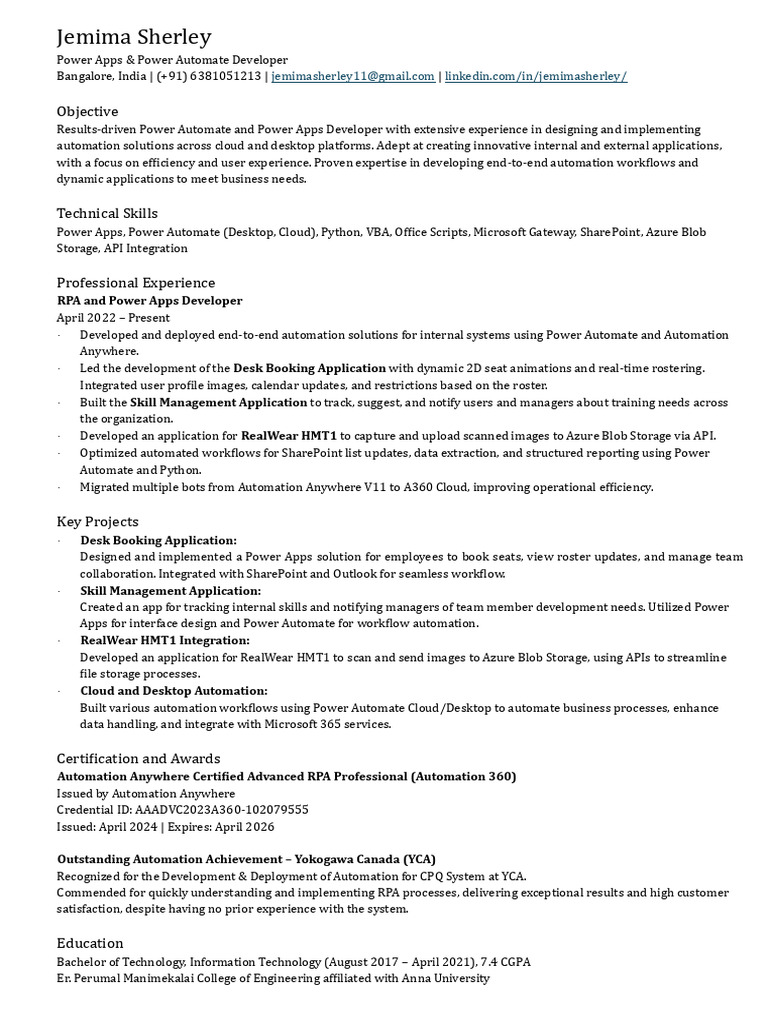 Jemima Sherley
Power Apps & Power Automate Developer
Bangalore, India | (+91) 6381051213 | jemimasherley11@gmail.com | linkedin.com/in/jemimasherley/

Objective
Results-driven Power Automate and Power Apps Developer with extensive experience in designing and implementing automation solutions across cloud and desktop platforms. Adept at creating innovative internal and external applications, with a focus on efficiency and user experience. Proven expertise in developing end-to-end automation workflows and dynamic applications to meet business needs.

Technical Skills
Power Apps, Power Automate (Desktop, Cloud), Python, VBA, Office Scripts, Microsoft Gateway, SharePoint, Azure Blob Storage, API Integration

Professional Experience
RPA and Power Apps Developer
April 2022 – Present
· Developed and deployed end-to-end automation solutions for internal systems using Power Automate and Automation Anywhere.
· Led the development of the Desk Booking Application with dynamic 2D seat animations and real-time rostering. Integrated user profile images, calendar updates, and restrictions based on the roster.
· Built the Skill Management Application to track, suggest, and notify users and managers about training needs across the organization.
· Developed an application for RealWear HMT1 to capture and upload scanned images to Azure Blob Storage via API.
· Optimized automated workflows for SharePoint list updates, data extraction, and structured reporting using Power Automate and Python.
· Migrated multiple bots from Automation Anywhere V11 to A360 Cloud, improving operational efficiency.

Key Projects
· Desk Booking Application:
Designed and implemented a Power Apps solution for employees to book seats, view roster updates, and manage team collaboration. Integrated with SharePoint and Outlook for seamless workflow.
· Skill Management Application:
Created an app for tracking internal skills and notifying managers of team member development needs. Utilized Power Apps for interface design and Power Automate for workflow automation.
· RealWear HMT1 Integration:
Developed an application for RealWear HMT1 to scan and send images to Azure Blob Storage, using APIs to streamline file storage processes.
· Cloud and Desktop Automation:
Built various automation workflows using Power Automate Cloud/Desktop to automate business processes, enhance data handling, and integrate with Microsoft 365 services.

Certification and Awards
Automation Anywhere Certified Advanced RPA Professional (Automation 360)
Issued by Automation Anywhere
Credential ID: AAADVC2023A360-102079555
Issued: April 2024 | Expires: April 2026

Outstanding Automation Achievement – Yokogawa Canada (YCA)
Recognized for the Development & Deployment of Automation for CPQ System at YCA.
Commended for quickly understanding and implementing RPA processes, delivering exceptional results and high customer satisfaction, despite having no prior experience with the system.

Education
Bachelor of Technology, Information Technology (August 2017 – April 2021), 7.4 CGPA
Er. Perumal Manimekalai College of Engineering affiliated with Anna University